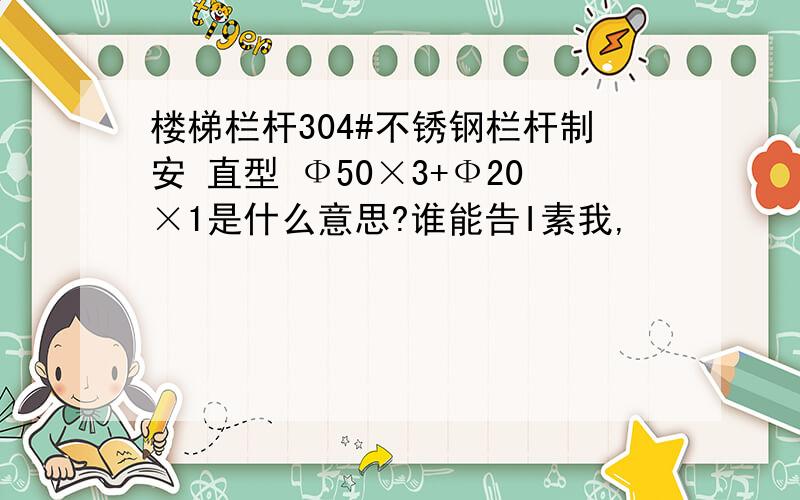 tiger

楼梯栏杆304#不锈钢栏杆制安 直型 Φ50×3+Φ20×1是什么意思?谁能告l素我,